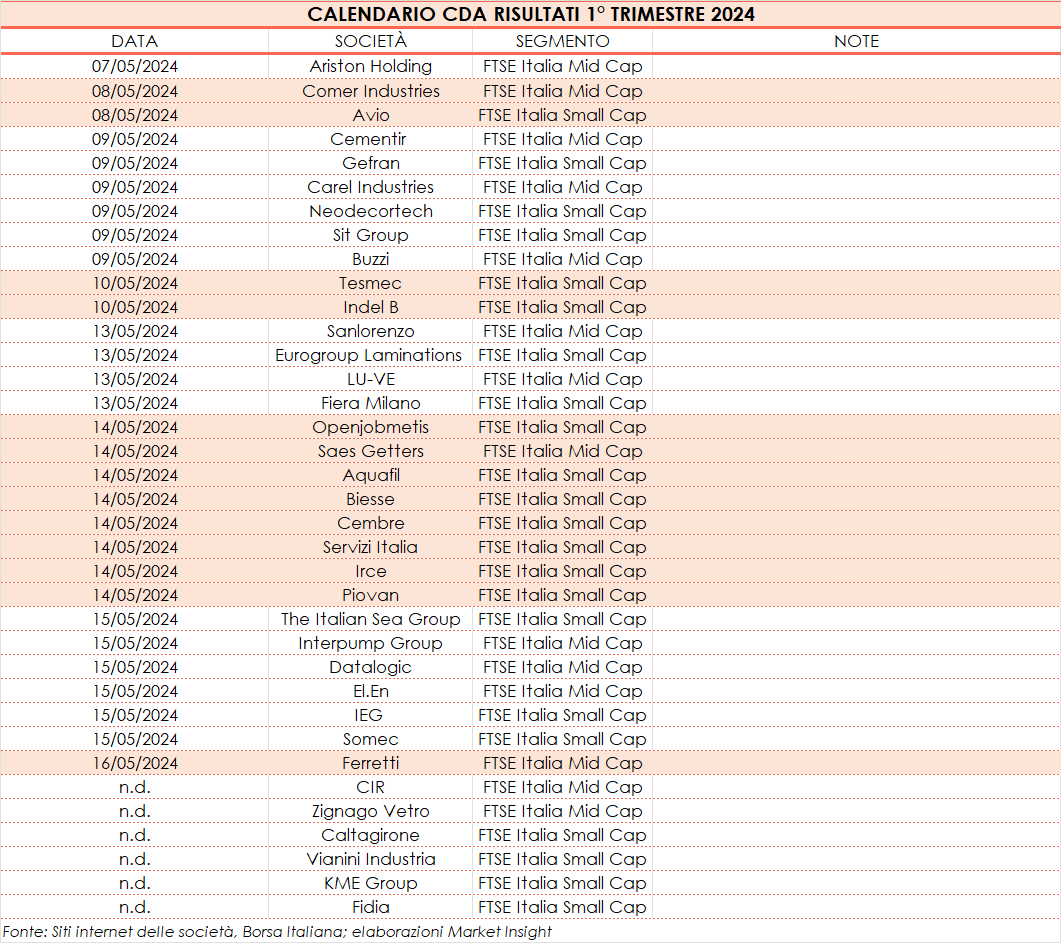 CALENDARIO CDA RISULTATI 1° TRIMESTRE 2024

| DATA | SOCIETÀ | SEGMENTO | NOTE |
|---|---|---|---|
| 07/05/2024 | Ariston Holding | FTSE Italia Mid Cap | |
| 08/05/2024 | Comer Industries | FTSE Italia Mid Cap | |
| 08/05/2024 | Avio | FTSE Italia Small Cap | |
| 09/05/2024 | Cementir | FTSE Italia Mid Cap | |
| 09/05/2024 | Gefran | FTSE Italia Small Cap | |
| 09/05/2024 | Carel Industries | FTSE Italia Mid Cap | |
| 09/05/2024 | Neodecortech | FTSE Italia Small Cap | |
| 09/05/2024 | Sit Group | FTSE Italia Small Cap | |
| 09/05/2024 | Buzzi | FTSE Italia Mid Cap | |
| 10/05/2024 | Tesmec | FTSE Italia Small Cap | |
| 10/05/2024 | Indel B | FTSE Italia Small Cap | |
| 13/05/2024 | Sanlorenzo | FTSE Italia Mid Cap | |
| 13/05/2024 | Eurogroup Laminations | FTSE Italia Small Cap | |
| 13/05/2024 | LU-VE | FTSE Italia Mid Cap | |
| 13/05/2024 | Fiera Milano | FTSE Italia Small Cap | |
| 14/05/2024 | Openjobmetis | FTSE Italia Small Cap | |
| 14/05/2024 | Saes Getters | FTSE Italia Mid Cap | |
| 14/05/2024 | Aquafil | FTSE Italia Small Cap | |
| 14/05/2024 | Biesse | FTSE Italia Small Cap | |
| 14/05/2024 | Cembre | FTSE Italia Small Cap | |
| 14/05/2024 | Servizi Italia | FTSE Italia Small Cap | |
| 14/05/2024 | Irce | FTSE Italia Small Cap | |
| 14/05/2024 | Piovan | FTSE Italia Small Cap | |
| 15/05/2024 | The Italian Sea Group | FTSE Italia Small Cap | |
| 15/05/2024 | Interpump Group | FTSE Italia Mid Cap | |
| 15/05/2024 | Datalogic | FTSE Italia Mid Cap | |
| 15/05/2024 | El.En | FTSE Italia Mid Cap | |
| 15/05/2024 | IEG | FTSE Italia Small Cap | |
| 15/05/2024 | Somec | FTSE Italia Small Cap | |
| 16/05/2024 | Ferretti | FTSE Italia Mid Cap | |
| n.d. | CIR | FTSE Italia Mid Cap | |
| n.d. | Zignago Vetro | FTSE Italia Mid Cap | |
| n.d. | Caltagirone | FTSE Italia Small Cap | |
| n.d. | Vianini Industria | FTSE Italia Small Cap | |
| n.d. | KME Group | FTSE Italia Small Cap | |
| n.d. | Fidia | FTSE Italia Small Cap | |

Fonte: Siti internet delle società, Borsa Italiana; elaborazioni Market Insight